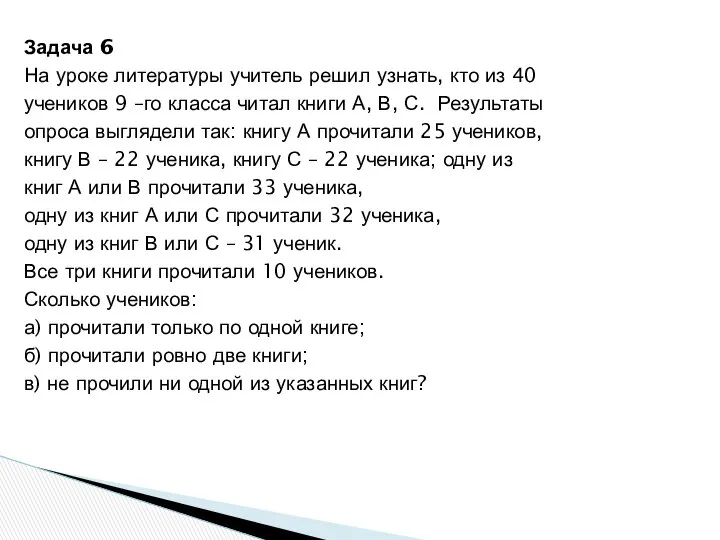 Задача 6

На уроке литературы учитель решил узнать, кто из 40 учеников 9 –го класса читал книги А, В, С. Результаты опроса выглядели так: книгу А прочитали 25 учеников, книгу В – 22 ученика, книгу С – 22 ученика; одну из книг А или В прочитали 33 ученика,
одну из книг А или С прочитали 32 ученика,
одну из книг В или С – 31 ученик.
Все три книги прочитали 10 учеников.
Сколько учеников:
а) прочитали только по одной книге;
б) прочитали ровно две книги;
в) не прочили ни одной из указанных книг?